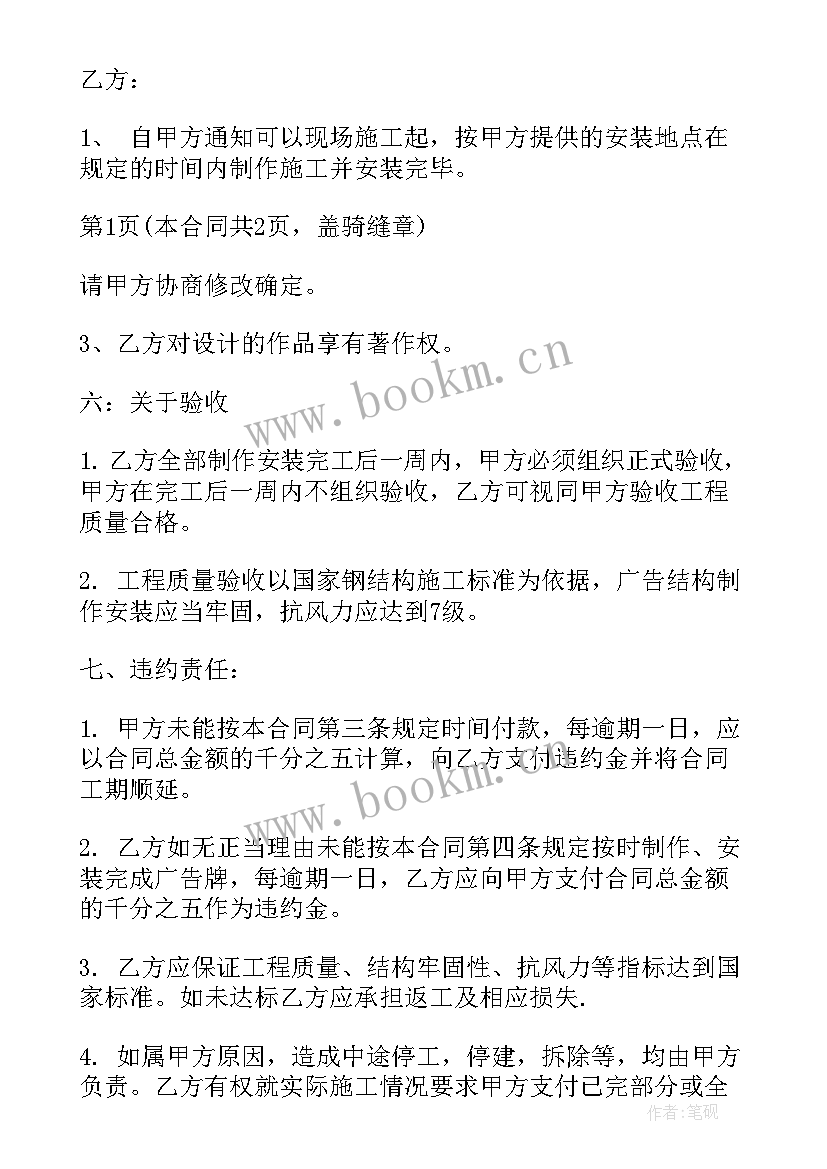 乙方：

1、 自甲方通知可以现场施工起，按甲方提供的安装地点在规定的时间内制作施工并安装完毕。

第1页(本合同共2页，盖骑缝章)

请甲方协商修改确定。

3、乙方对设计的作品享有著作权。

六：关于验收

1. 乙方全部制作安装完工后一周内，甲方必须组织正式验收，甲方在完工后一周内不组织验收，乙方可视同甲方验收工程质量合格。

2. 工程质量验收以国家钢结构施工标准为依据，广告结构制作安装应当牢固，抗风力应达到7级。

七、违约责任：

1. 甲方未能按本合同第三条规定时间付款，每逾期一日，应以合同总金额的千分之五计算，向乙方支付违约金并将合同工期顺延。

2. 乙方如无正当理由未能按本合同第四条规定按时制作、安装完成广告牌，每逾期一日，乙方应向甲方支付合同总金额的千分之五作为违约金。

3. 乙方应保证工程质量、结构牢固性、抗风力等指标达到国家标准。如未达标乙方应承担返工及相应损失.

4. 如属甲方原因，造成中途停工，停建，拆除等，均由甲方负责。乙方有权就实际施工情况要求甲方支付已完部分或全

www.bookm.cn

www.bookm.cn

作者：笔砚